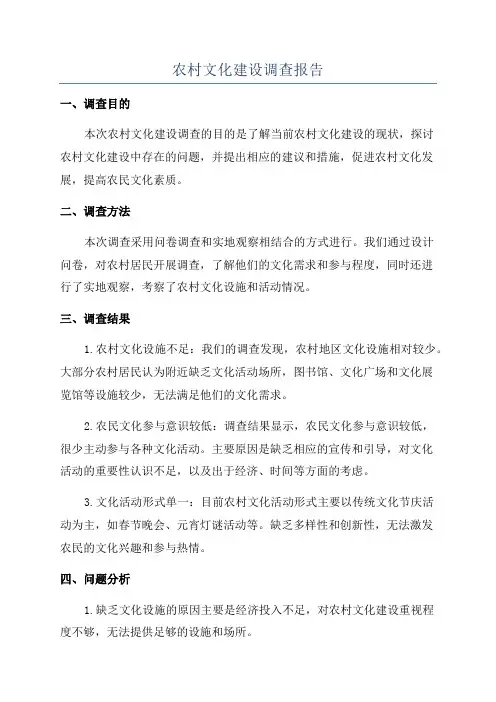 农村文化建设调查报告

一、调查目的

本次农村文化建设调查的目的是了解当前农村文化建设的现状，探讨农村文化建设中存在的问题，并提出相应的建议和措施，促进农村文化发展，提高农民文化素质。

二、调查方法

本次调查采用问卷调查和实地观察相结合的方式进行。我们通过设计问卷，对农村居民开展调查，了解他们的文化需求和参与程度，同时还进行了实地观察，考察了农村文化设施和活动情况。

三、调查结果

1.农村文化设施不足：我们的调查发现，农村地区文化设施相对较少。大部分农村居民认为附近缺乏文化活动场所，图书馆、文化广场和文化展览馆等设施较少，无法满足他们的文化需求。

2.农民文化参与意识较低：调查结果显示，农民文化参与意识较低，很少主动参与各种文化活动。主要原因是缺乏相应的宣传和引导，对文化活动的重要性认识不足，以及出于经济、时间等方面的考虑。

3.文化活动形式单一：目前农村文化活动形式主要以传统文化节庆活动为主，如春节晚会、元宵灯谜活动等。缺乏多样性和创新性，无法激发农民的文化兴趣和参与热情。

四、问题分析

1.缺乏文化设施的原因主要是经济投入不足，对农村文化建设重视程度不够，无法提供足够的设施和场所。